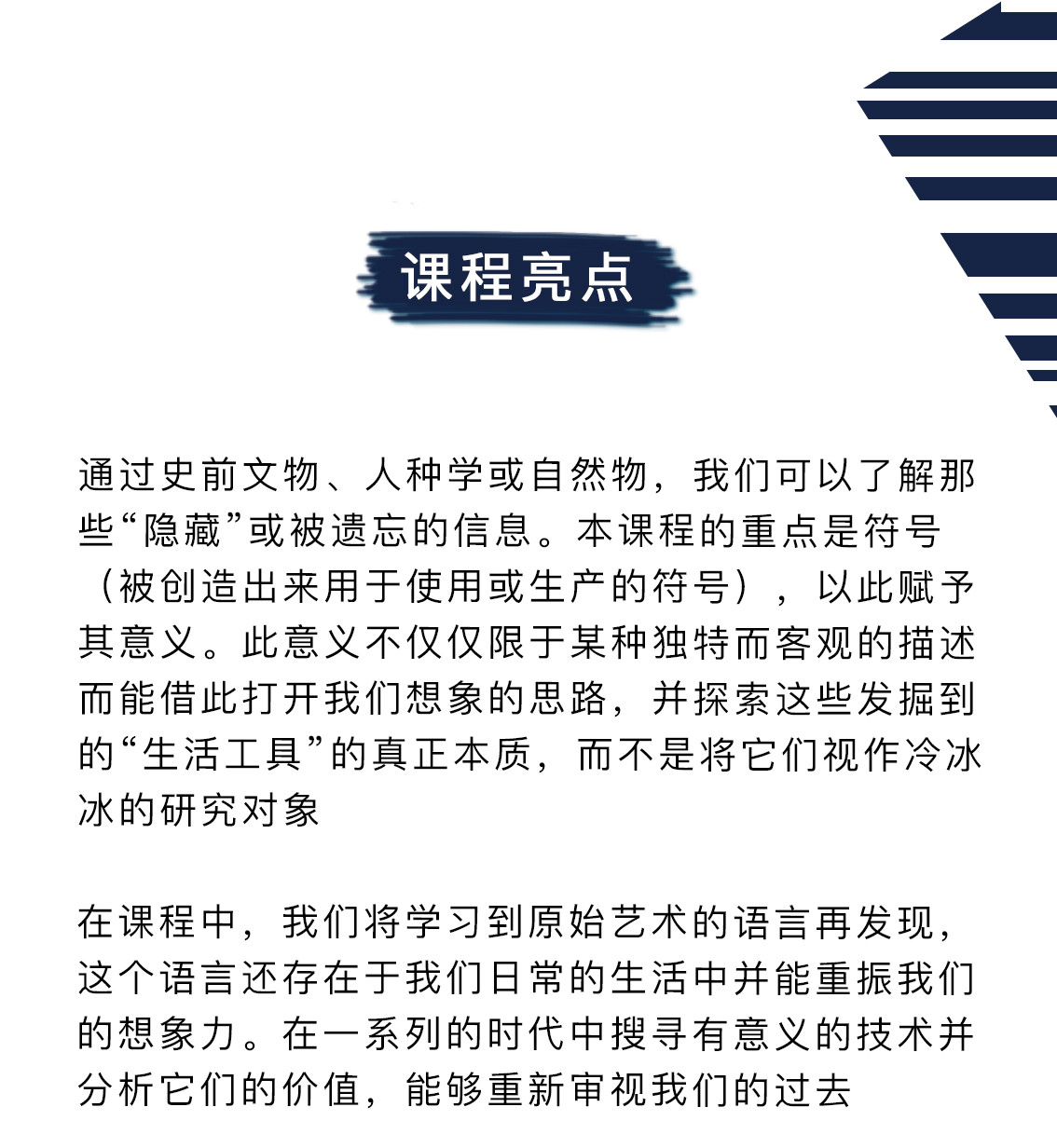 课程亮点

通过史前文物、人种学或自然物，我们可以了解那些“隐藏”或被遗忘的信息。本课程的重点是符号（被创造出来用于使用或生产的符号），以此赋予其意义。此意义不仅仅限于某种独特而客观的描述而能借此打开我们想象的思路，并探索这些发掘到的“生活工具”的真正本质，而不是将它们视作冷冰冰的研究对象

在课程中，我们将学习到原始艺术的语言再发现，这个语言还存在于我们日常的生活中并能重振我们的想象力。在一系列的时代中搜寻有意义的技术并分析它们的价值，能够重新审视我们的过去